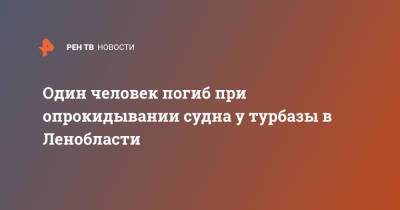 РЕН ТВ НОВОСТИ

Один человек погиб при опрокидывании судна у турбазы в Ленобласти